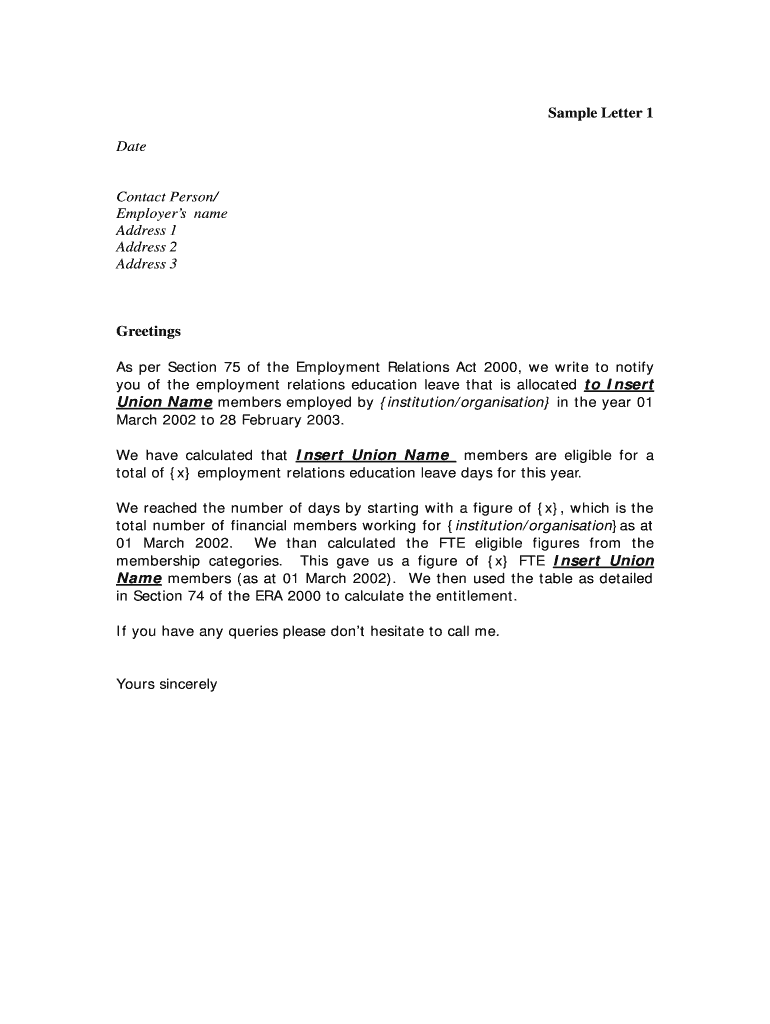 Sample Letter 1

Date

Contact Person/
Employer's name
Address 1
Address 2
Address 3

Greetings

As per Section 75 of the Employment Relations Act 2000, we write to notify you of the employment relations education leave that is allocated to Insert Union Name members employed by {institution/organisation} in the year 01 March 2002 to 28 February 2003.

We have calculated that Insert Union Name members are eligible for a total of {x} employment relations education leave days for this year.

We reached the number of days by starting with a figure of {x}, which is the total number of financial members working for {institution/organisation} as at 01 March 2002. We than calculated the FTE eligible figures from the membership categories. This gave us a figure of {x} FTE Insert Union Name members (as at 01 March 2002). We then used the table as detailed in Section 74 of the ERA 2000 to calculate the entitlement.

If you have any queries please don't hesitate to call me.

Yours sincerely